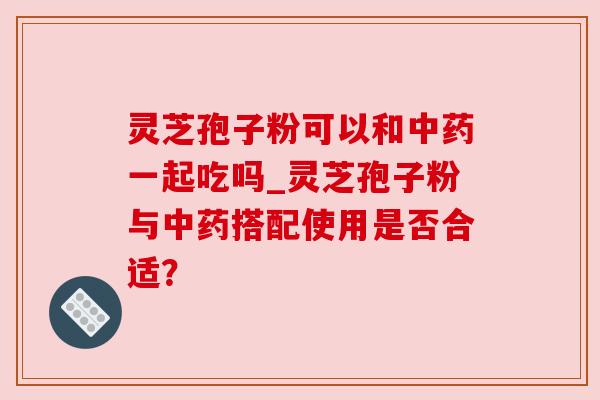 灵芝孢子粉可以和中药一起吃吗_灵芝孢子粉与中药搭配使用是否合适?